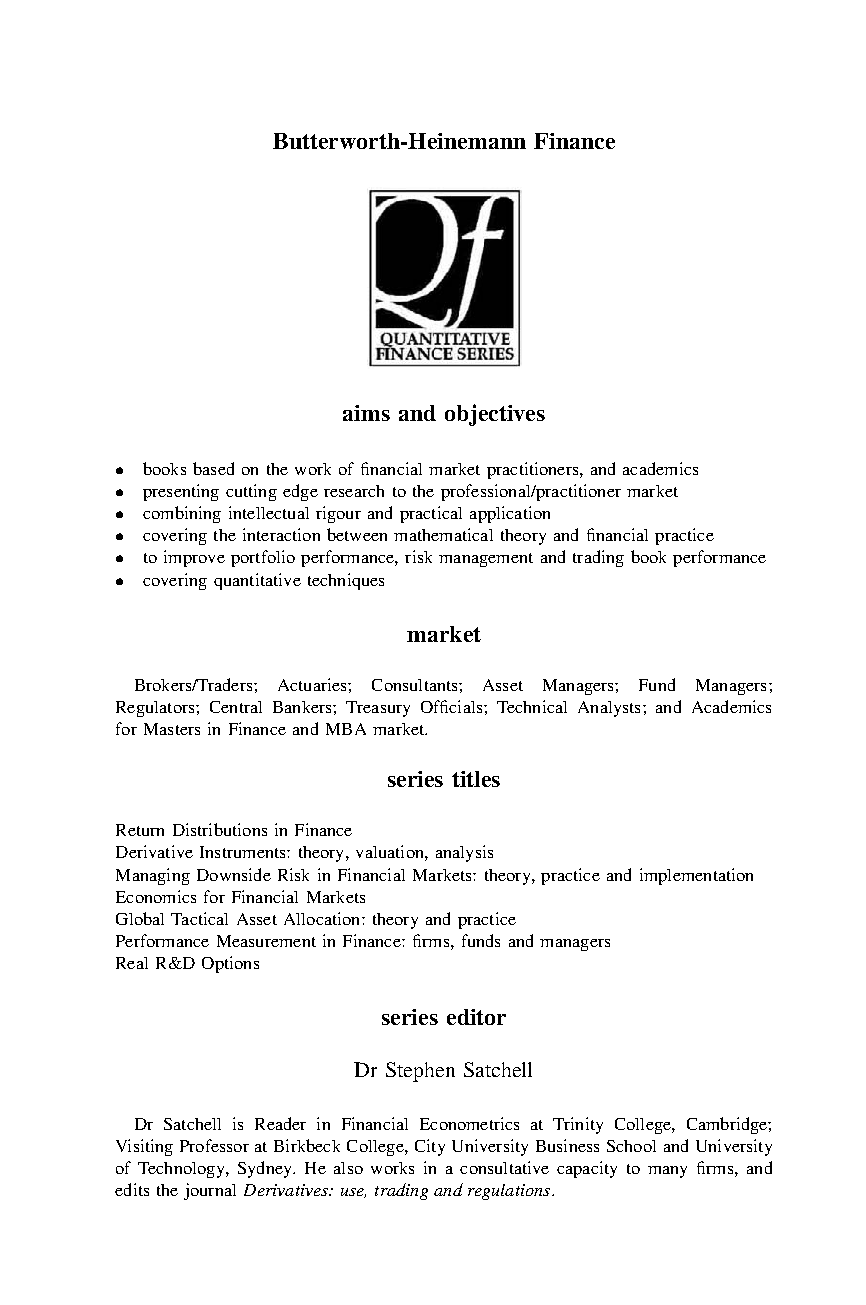 Butterworth-Heinemann Finance

Qf
QUANTITATIVE
FINANCE SERIES

aims and objectives

• books based on the work of financial market practitioners, and academics
• presenting cutting edge research to the professional/practitioner market
• combining intellectual rigour and practical application
• covering the interaction between mathematical theory and financial practice
• to improve portfolio performance, risk management and trading book performance
• covering quantitative techniques

market

Brokers/Traders; Actuaries; Consultants; Asset Managers; Fund Managers; Regulators; Central Bankers; Treasury Officials; Technical Analysts; and Academics for Masters in Finance and MBA market.

series titles

Return Distributions in Finance
Derivative Instruments: theory, valuation, analysis
Managing Downside Risk in Financial Markets: theory, practice and implementation
Economics for Financial Markets
Global Tactical Asset Allocation: theory and practice
Performance Measurement in Finance: firms, funds and managers
Real R&D Options

series editor

Dr Stephen Satchell

Dr Satchell is Reader in Financial Econometrics at Trinity College, Cambridge; Visiting Professor at Birkbeck College, City University Business School and University of Technology, Sydney. He also works in a consultative capacity to many firms, and edits the journal Derivatives: use, trading and regulations.